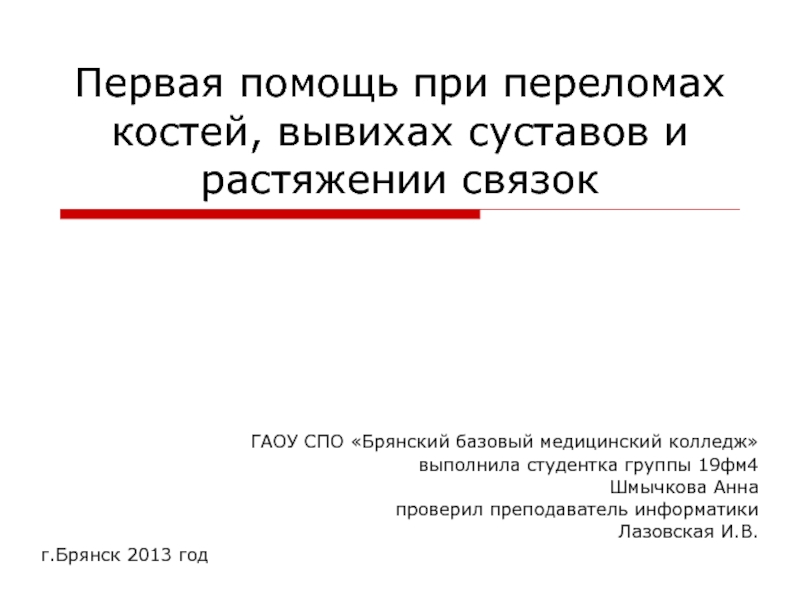 Первая помощь при переломах костей, вывихах суставов и растяжении связок

ГАОУ СПО «Брянский базовый медицинский колледж»
выполнила студентка группы 19фм4
Шмычкова Анна
проверил преподаватель информатики
Лазовская И.В.

г.Брянск 2013 год